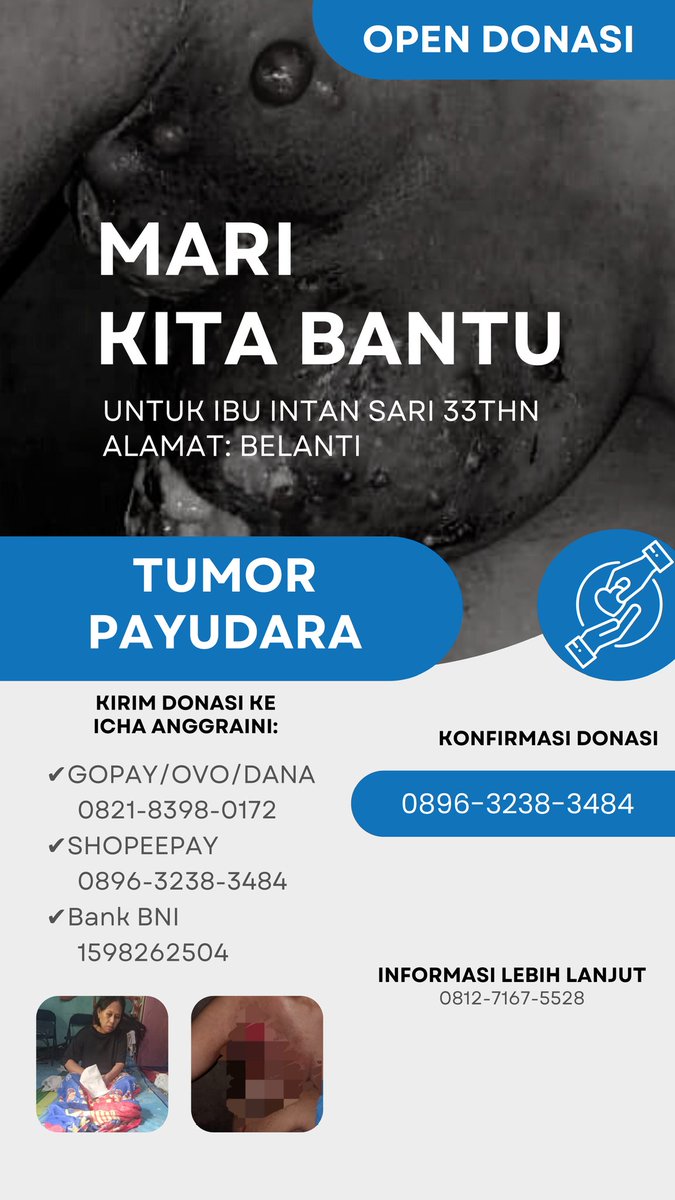 OPEN DONASI

MARI
KITA BANTU

UNTUK IBU INTAN SARI 33THN
ALAMAT: BELANTI

TUMOR
PAYUDARA

KIRIM DONASI KE
ICHA ANGGRAINI:

✔GOPAY/OVO/DANA
0821-8398-0172
✔SHOPEEPAY
0896-3238-3484
✔Bank BNI
1598262504

KONFIRMASI DONASI

0896-3238-3484

INFORMASI LEBIH LANJUT
0812-7167-5528